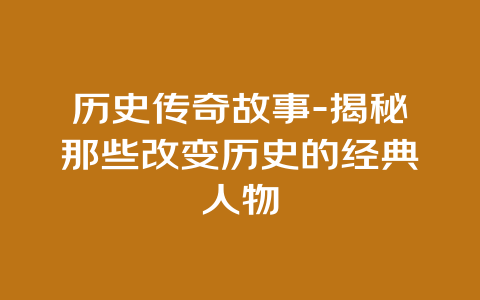 历史传奇故事-揭秘那些改变历史的经典人物